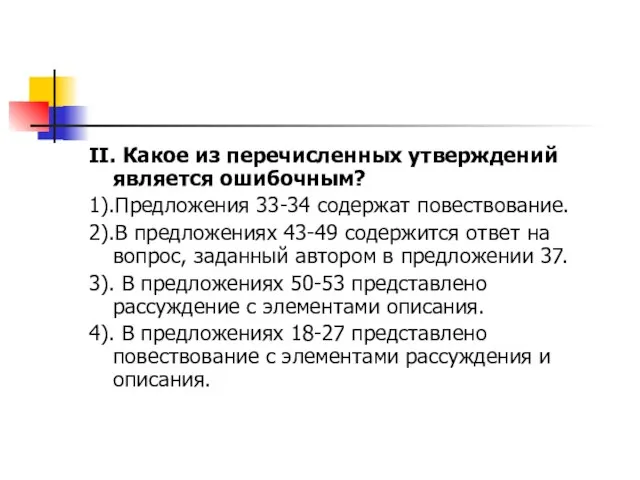 II. Какое из перечисленных утверждений является ошибочным?

1).Предложения 33-34 содержат повествование.

2).В предложениях 43-49 содержится ответ на вопрос, заданный автором в предложении 37.

3). В предложениях 50-53 представлено рассуждение с элементами описания.

4). В предложениях 18-27 представлено повествование с элементами рассуждения и описания.